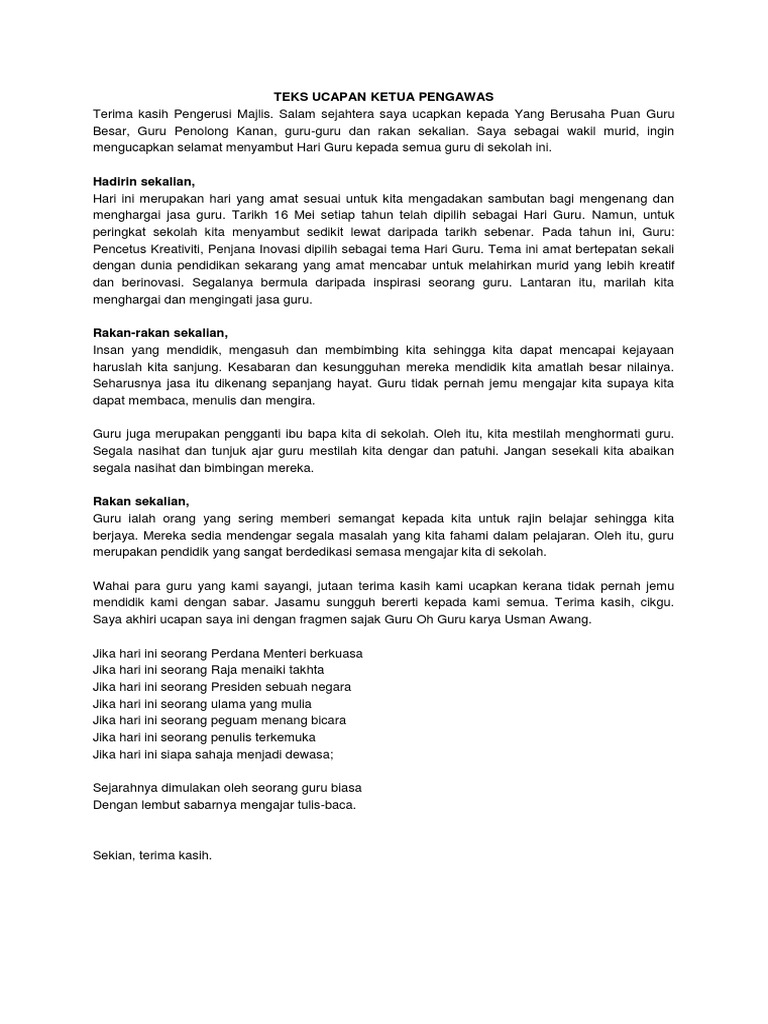 TEKS UCAPAN KETUA PENGAWAS

Terima kasih Pengerusi Majlis. Salam sejahtera saya ucapkan kepada Yang Berusaha Puan Guru Besar, Guru Penolong Kanan, guru-guru dan rakan sekalian. Saya sebagai wakil murid, ingin mengucapkan selamat menyambut Hari Guru kepada semua guru di sekolah ini.

Hadirin sekalian,
Hari ini merupakan hari yang amat sesuai untuk kita mengadakan sambutan bagi mengenang dan menghargai jasa guru. Tarikh 16 Mei setiap tahun telah dipilih sebagai Hari Guru. Namun, untuk peringkat sekolah kita menyambut sedikit lewat daripada tarikh sebenar. Pada tahun ini, Guru: Pencetus Kreativiti, Penjana Inovasi dipilih sebagai tema Hari Guru. Tema ini amat bertepatan sekali dengan dunia pendidikan sekarang yang amat mencabar untuk melahirkan murid yang lebih kreatif dan berinovasi. Segalanya bermula daripada inspirasi seorang guru. Lantaran itu, marilah kita menghargai dan mengingati jasa guru.

Rakan-rakan sekalian,
Insan yang mendidik, mengasuh dan membimbing kita sehingga kita dapat mencapai kejayaan haruslah kita sanjung. Kesabaran dan kesungguhan mereka mendidik kita amatlah besar nilainya. Seharusnya jasa itu dikenang sepanjang hayat. Guru tidak pernah jemu mengajar kita supaya kita dapat membaca, menulis dan mengira.

Guru juga merupakan pengganti ibu bapa kita di sekolah. Oleh itu, kita mestilah menghormati guru. Segala nasihat dan tunjuk ajar guru mestilah kita dengar dan patuhi. Jangan sesekali kita abaikan segala nasihat dan bimbingan mereka.

Rakan sekalian,
Guru ialah orang yang sering memberi semangat kepada kita untuk rajin belajar sehingga kita berjaya. Mereka sedia mendengar segala masalah yang kita fahami dalam pelajaran. Oleh itu, guru merupakan pendidik yang sangat berdedikasi semasa mengajar kita di sekolah.

Wahai para guru yang kami sayangi, jutaan terima kasih kami ucapkan kerana tidak pernah jemu mendidik kami dengan sabar. Jasamu sungguh bererti kepada kami semua. Terima kasih, cikgu. Saya akhiri ucapan saya ini dengan fragmen sajak Guru Oh Guru karya Usman Awang.

Jika hari ini seorang Perdana Menteri berkuasa
Jika hari ini seorang Raja menaiki takhta
Jika hari ini seorang Presiden sebuah negara
Jika hari ini seorang ulama yang mulia
Jika hari ini seorang peguam menang bicara
Jika hari ini seorang penulis terkemuka
Jika hari ini siapa sahaja menjadi dewasa;

Sejarahnya dimulakan oleh seorang guru biasa
Dengan lembut sabarnya mengajar tulis-baca.

Sekian, terima kasih.